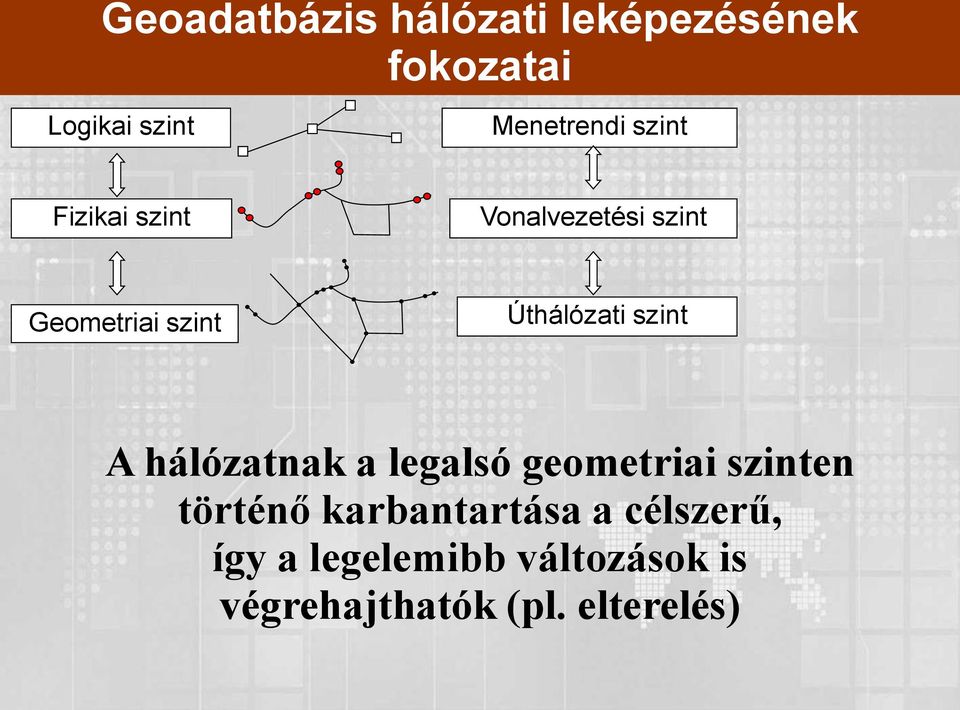 Geoadatbázis hálózati leképezésének fokozatai

Logikai szint

Fizikai szint

Geometriai szint

Menetrendi szint

Vonalvezetési szint

Úthálózati szint

A hálózatnak a legalsó geometriai szinten történő karbantartása a célszerű, így a legelemibb változások is végrehajthatók (pl. elterelés)